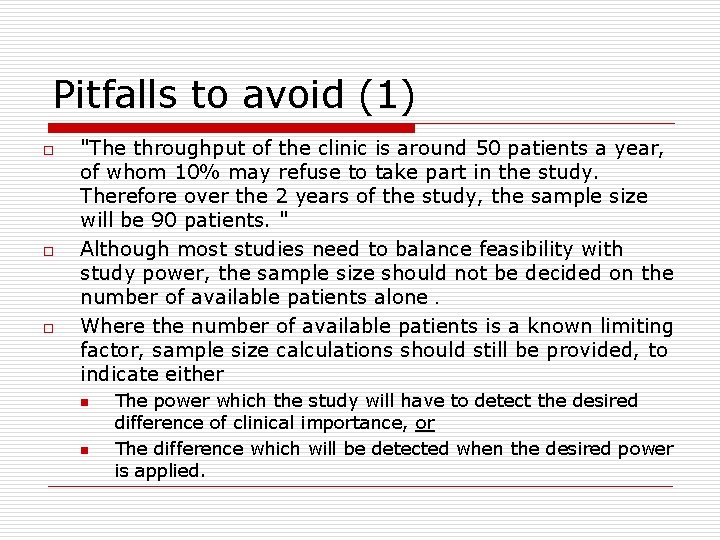 Pitfalls to avoid (1)

"The throughput of the clinic is around 50 patients a year, of whom 10% may refuse to take part in the study. Therefore over the 2 years of the study, the sample size will be 90 patients. "

Although most studies need to balance feasibility with study power, the sample size should not be decided on the number of available patients alone .

Where the number of available patients is a known limiting factor, sample size calculations should still be provided, to indicate either

The power which the study will have to detect the desired difference of clinical importance, or

The difference which will be detected when the desired power is applied.